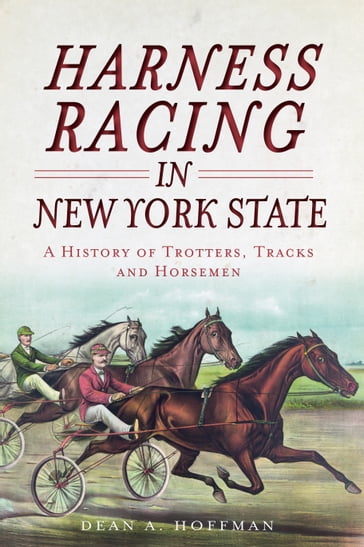 HARNESS RACING IN NEW YORK STATE

A HISTORY OF TROTTERS, TRACKS AND HORSEMEN

DEAN A. HOFFMAN